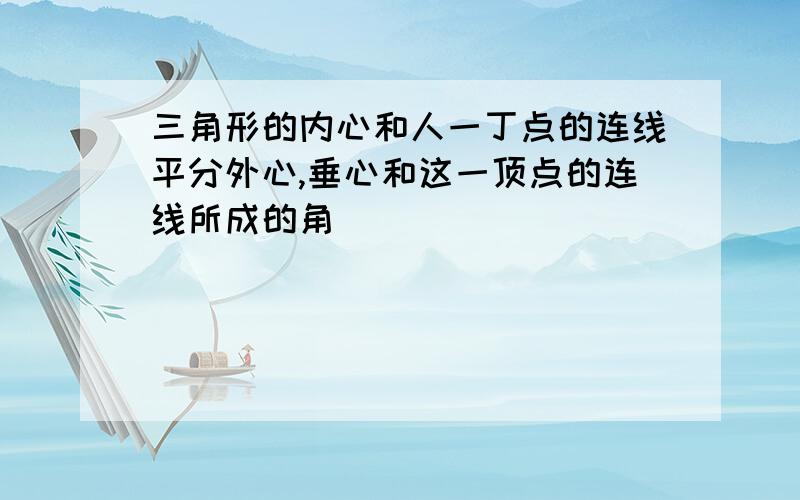 三角形的内心和人一丁点的连线平分外心,垂心和这一顶点的连线所成的角